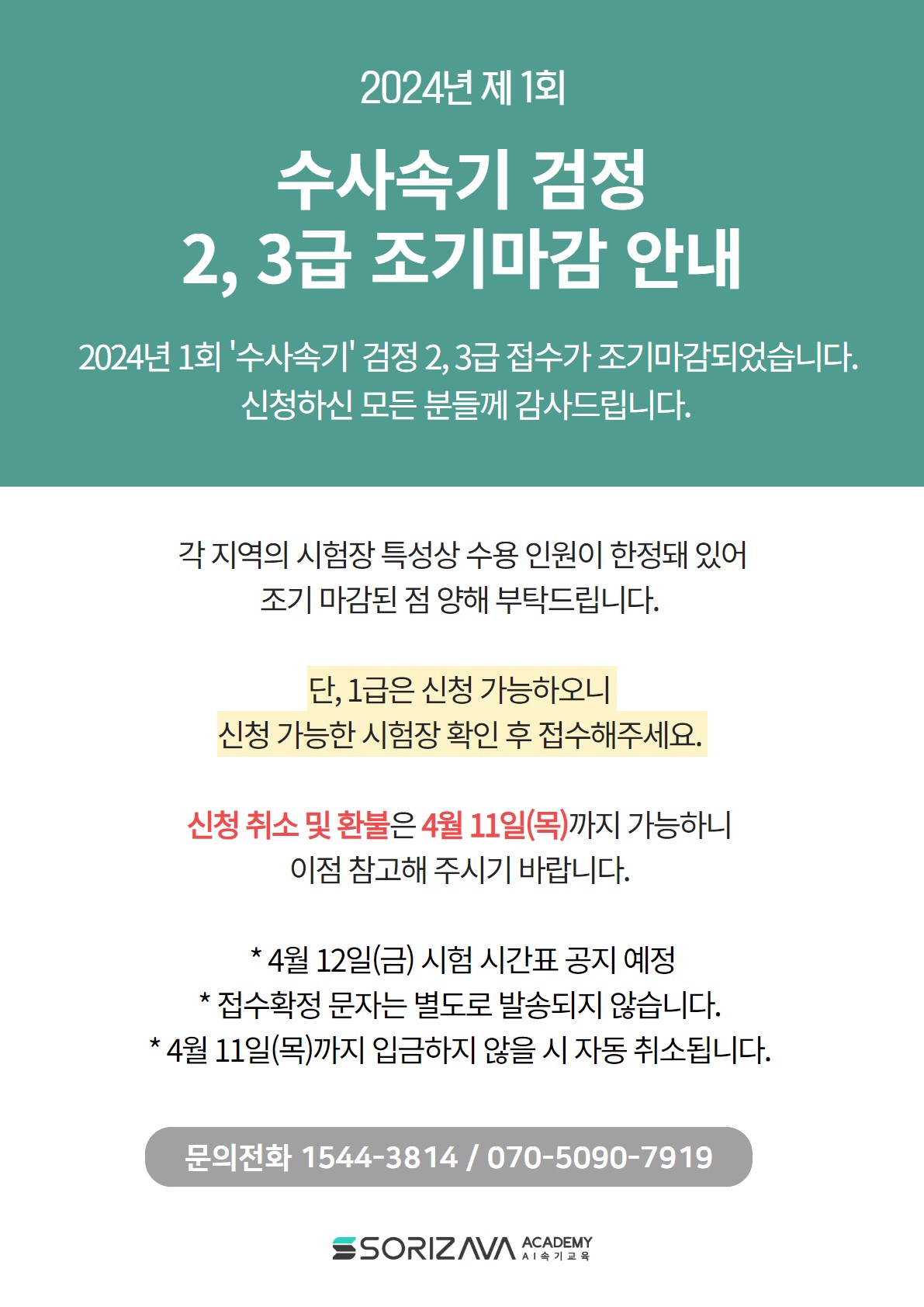 2024년 제 1회

수사속기 검정
2, 3급 조기마감 안내

2024년 1회 '수사속기' 검정 2, 3급 접수가 조기마감되었습니다.
신청하신 모든 분들께 감사드립니다.

각 지역의 시험장 특성상 수용 인원이 한정돼 있어
조기 마감된 점 양해 부탁드립니다.

단, 1급은 신청 가능하오니
신청 가능한 시험장 확인 후 접수해주세요.

신청 취소 및 환불은 4월 11일(목)까지 가능하니
이점 참고해 주시기 바랍니다.

* 4월 12일(금) 시험 시간표 공지 예정
* 접수확정 문자는 별도로 발송되지 않습니다.
* 4월 11일(목)까지 입금하지 않을 시 자동 취소됩니다.

문의전화 1544-3814 / 070-5090-7919

SORIZAVA ACADEMY
AI속기교육